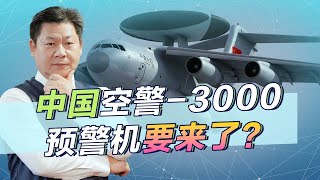 中国空警-3000
预警机要来了?